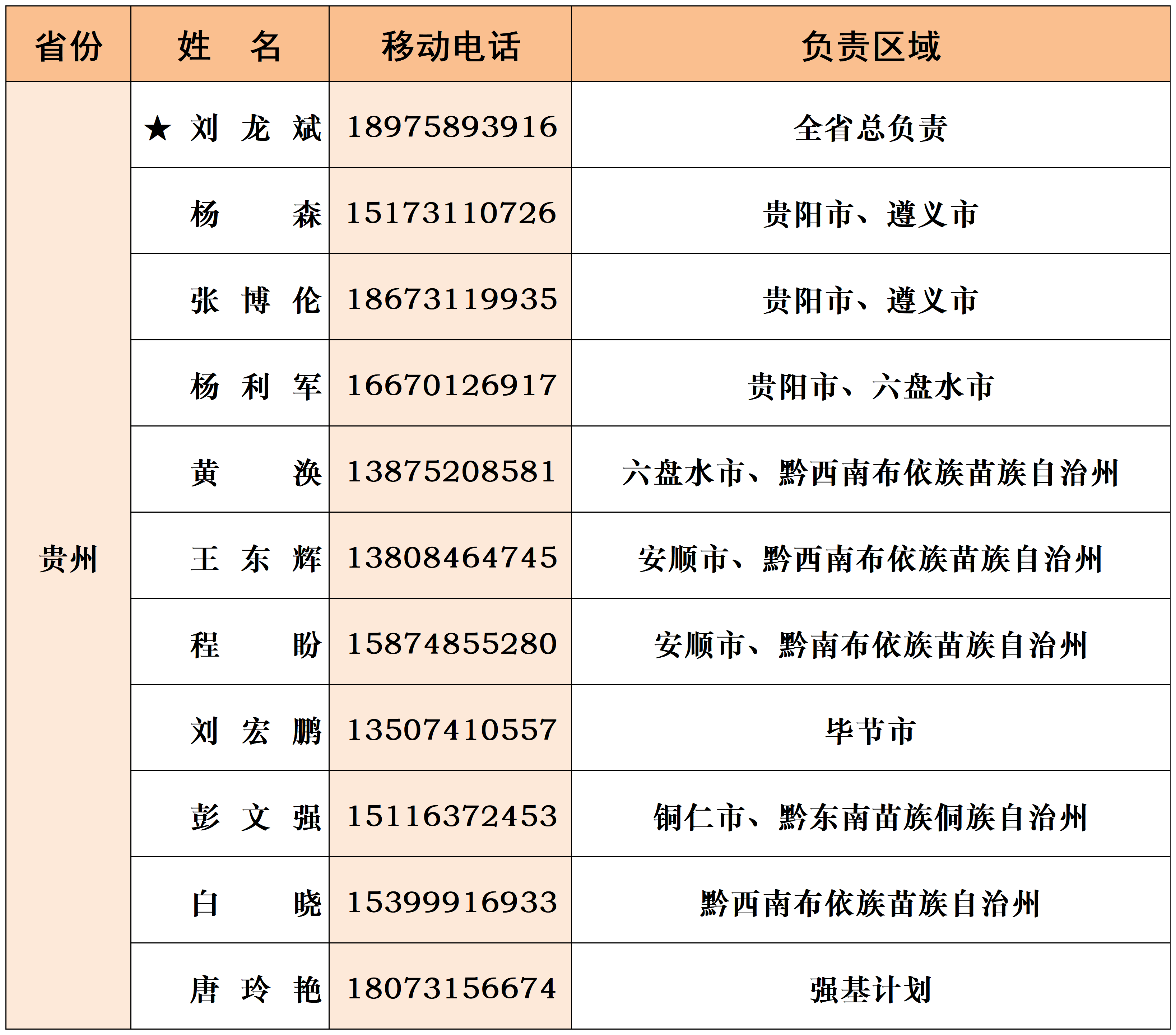 | 省份 | 姓　名 | 移动电话 | 负责区域 |
|---|---|---|---|
| 贵州 | ★ 刘 龙 斌 | 18975893916 | 全省总负责 |
| | 杨 森 | 15173110726 | 贵阳市、遵义市 |
| | 张 博 伦 | 18673119935 | 贵阳市、遵义市 |
| | 杨 利 军 | 16670126917 | 贵阳市、六盘水市 |
| | 黄 涣 | 13875208581 | 六盘水市、黔西南布依族苗族自治州 |
| | 王 东 辉 | 13808464745 | 安顺市、黔西南布依族苗族自治州 |
| | 程 盼 | 15874855280 | 安顺市、黔南布依族苗族自治州 |
| | 刘 宏 鹏 | 13507410557 | 毕节市 |
| | 彭 文 强 | 15116372453 | 铜仁市、黔东南苗族侗族自治州 |
| | 白 晓 | 15399916933 | 黔西南布依族苗族自治州 |
| | 唐 玲 艳 | 18073156674 | 强基计划 |